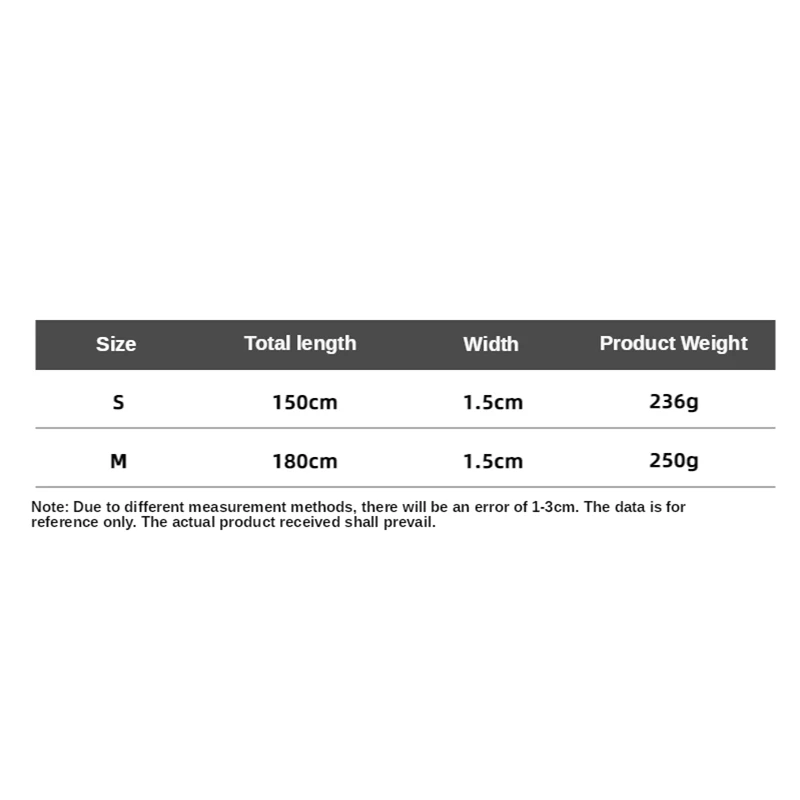 | Size | Total length | Width | Product Weight |
|---|---|---|---|
| S | 150cm | 1.5cm | 236g |
| M | 180cm | 1.5cm | 250g |

Note: Due to different measurement methods, there will be an error of 1-3cm. The data is for reference only. The actual product received shall prevail.